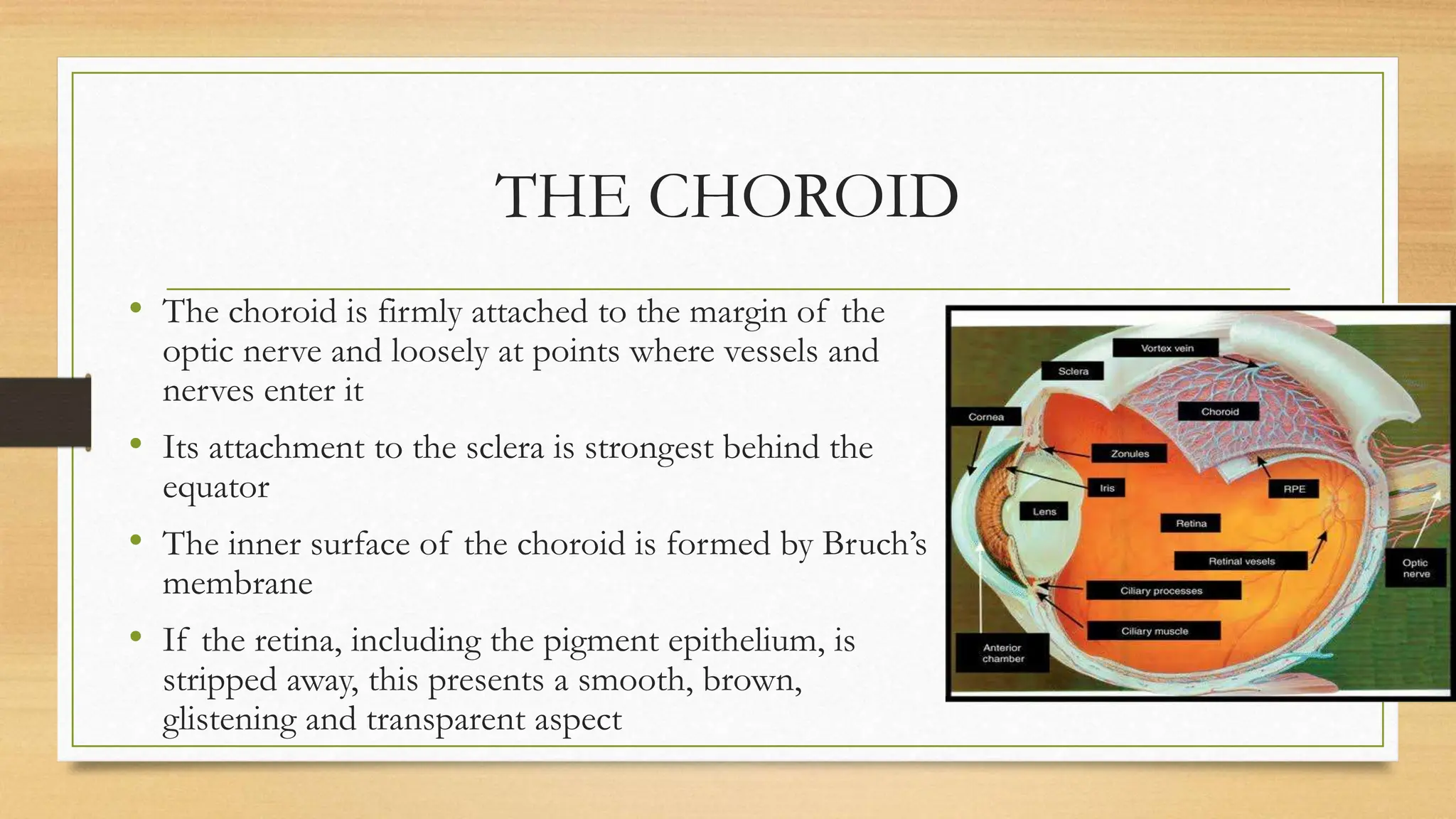 THE CHOROID

• The choroid is firmly attached to the margin of the optic nerve and loosely at points where vessels and nerves enter it

• Its attachment to the sclera is strongest behind the equator

• The inner surface of the choroid is formed by Bruch's membrane

• If the retina, including the pigment epithelium, is stripped away, this presents a smooth, brown, glistening and transparent aspect

Vortex vein
Sclera
Choroid
Cornea
Zonules
Iris
RPE
Lens
Retina
Retinal vesels
Optic nerve
Ciliary processes
Ciliary muscle
Anterior chamber